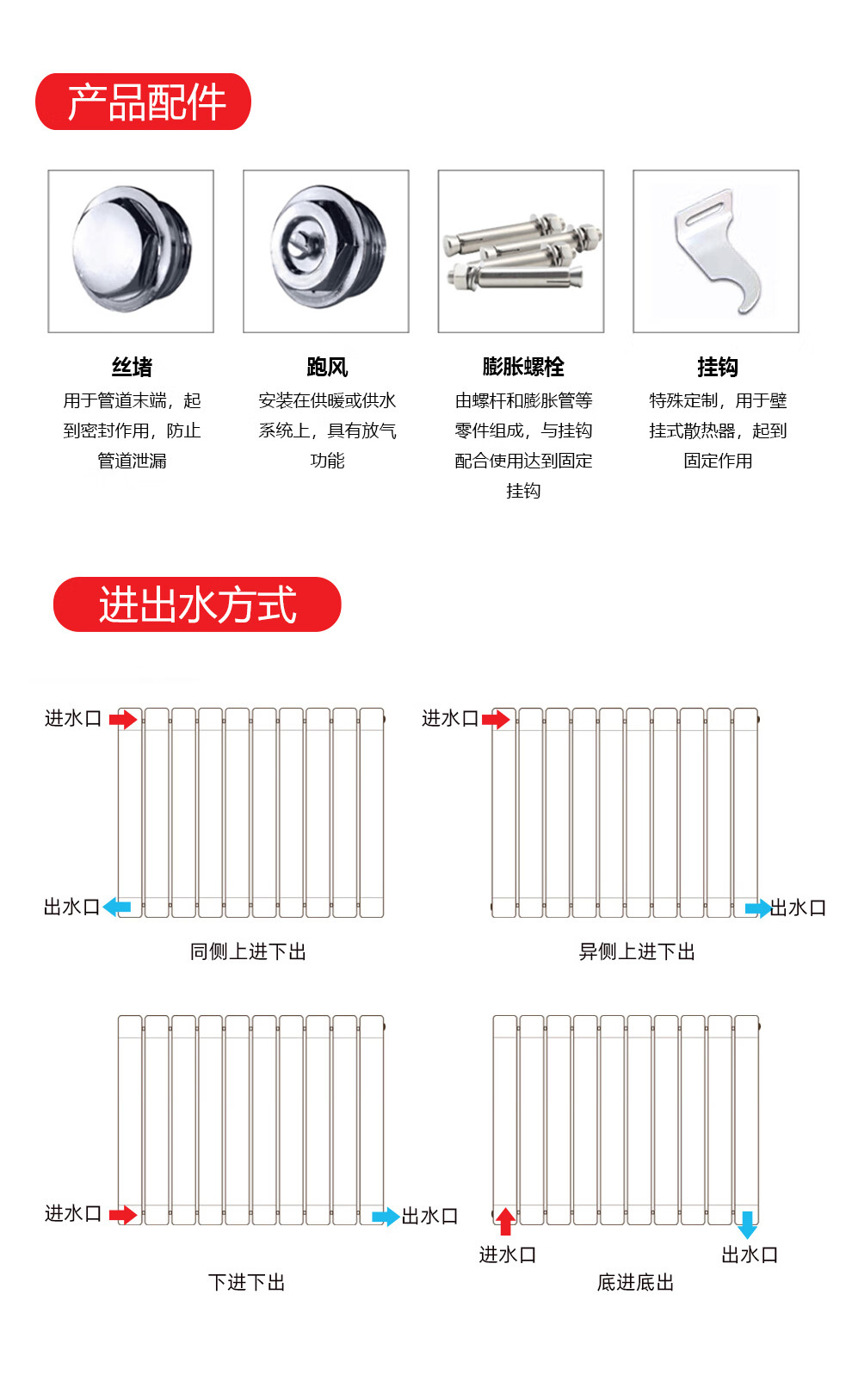 产品配件

丝堵
用于管道末端，起到密封作用，防止管道泄漏

跑风
安装在供暖或供水系统上，具有放气功能

膨胀螺栓
由螺杆和膨胀管等零件组成，与挂钩配合使用达到固定挂钩

挂钩
特殊定制，用于壁挂式散热器，起到固定作用

进出水方式

进水口
出水口
同侧上进下出

进水口
出水口
异侧上进下出

进水口
出水口
下进下出

进水口
出水口
底进底出